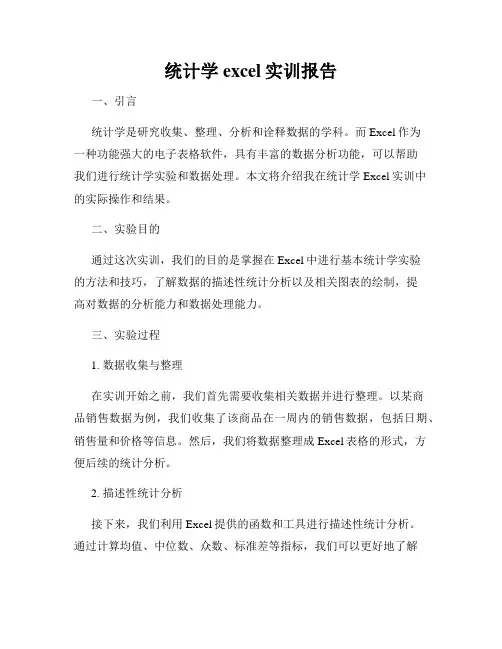 统计学 excel 实训报告

一、引言

统计学是研究收集、整理、分析和诠释数据的学科。而 Excel 作为一种功能强大的电子表格软件，具有丰富的数据分析功能，可以帮助我们进行统计学实验和数据处理。本文将介绍我在统计学 Excel 实训中的实际操作和结果。

二、实验目的

通过这次实训，我们的目的是掌握在 Excel 中进行基本统计学实验的方法和技巧，了解数据的描述性统计分析以及相关图表的绘制，提高对数据的分析能力和数据处理能力。

三、实验过程

1. 数据收集与整理

在实训开始之前，我们首先需要收集相关数据并进行整理。以某商品销售数据为例，我们收集了该商品在一周内的销售数据，包括日期、销售量和价格等信息。然后，我们将数据整理成 Excel 表格的形式，方便后续的统计分析。

2. 描述性统计分析

接下来，我们利用 Excel 提供的函数和工具进行描述性统计分析。通过计算均值、中位数、众数、标准差等指标，我们可以更好地了解